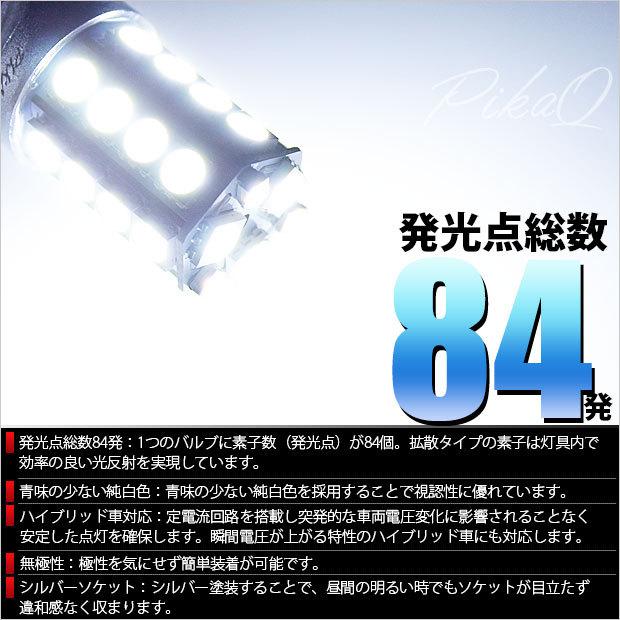 PikaQ

発光点総数

84発

発光点総数84発：1つのバルブに素子数（発光点）が84個。拡散タイプの素子は灯具内で効率の良い光反射を実現しています。

青味の少ない純白色：青味の少ない純白色を採用することで視認性に優れています。

ハイブリッド車対応：定電流回路を搭載し突発的な車両電圧変化に影響されることなく安定した点灯を確保します。瞬間電圧が上がる特性のハイブリッド車にも対応します。

無極性：極性を気にせず簡単装着が可能です。

シルバーソケット：シルバー塗装することで、昼間の明るい時でもソケットが目立たず違和感なく収まります。